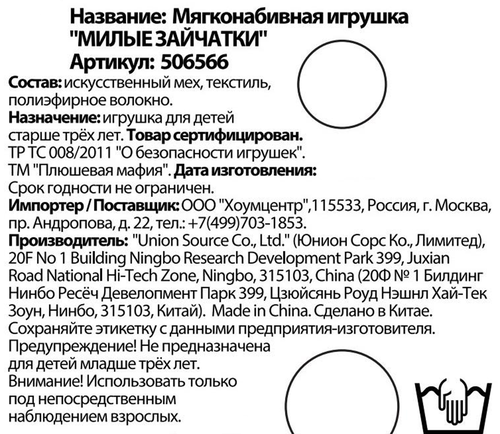 Название: Мягконабивная игрушка "МИЛЫЕ ЗАЙЧАТКИ"
Артикул: 506566

Состав: искусственный мех, текстиль, полиэфирное волокно.
Назначение: игрушка для детей старше трёх лет. Товар сертифицирован.
ТР ТС 008/2011 "О безопасности игрушек".
ТМ "Плюшевая мафия". Дата изготовления:
Срок годности не ограничен.
Импортер / Поставщик: ООО "Хоумцентр",115533, Россия, г. Москва, пр. Андропова, д. 22, тел.: +7(499)703-1853.
Производитель: "Union Source Co., Ltd." (Юнион Сорс Ко., Лимитед), 20F No 1 Building Ningbo Research Development Park 399, Juxian Road National Hi-Tech Zone, Ningbo, 315103, China (20Ф № 1 Билдинг Нинбо Ресёч Девелопмент Парк 399, Цзюйсянь Роуд Нэшнл Хай-Тек Зоун, Нинбо, 315103, Китай). Made in China. Сделано в Китае.
Сохраняйте этикетку с данными предприятия-изготовителя.
Предупреждение! Не предназначена для детей младше трёх лет.
Внимание! Использовать только под непосредственным наблюдением взрослых.